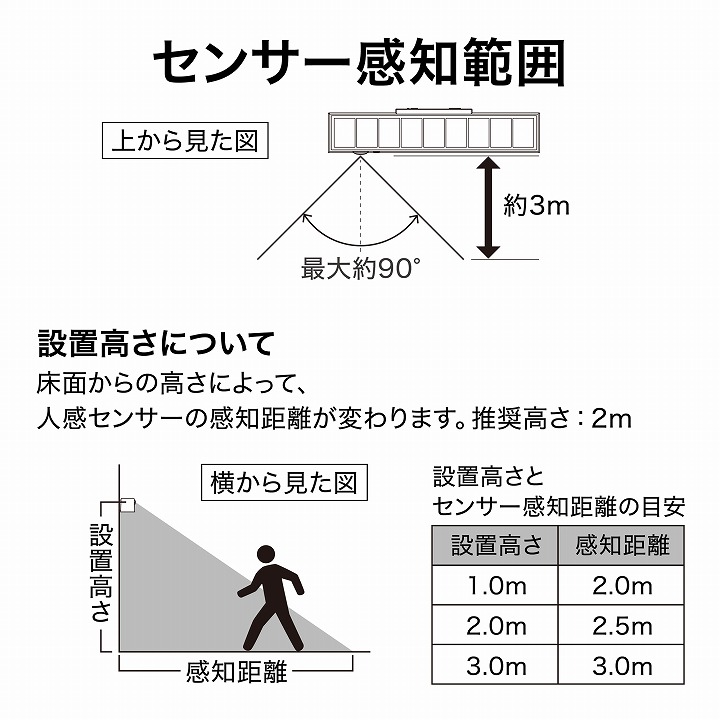 センサー感知範囲

上から見た図

約3m

最大約90°

設置高さについて

床面からの高さによって、
人感センサーの感知距離が変わります。推奨高さ：2m

横から見た図

設置高さ

感知距離

設置高さと
センサー感知距離の目安

| 設置高さ | 感知距離 |
|---|---|
| 1.0m | 2.0m |
| 2.0m | 2.5m |
| 3.0m | 3.0m |